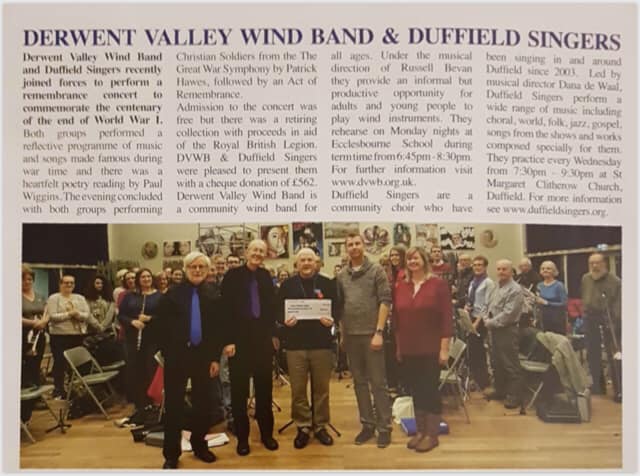 DERWENT VALLEY WIND BAND & DUFFIELD SINGERS

Derwent Valley Wind Band and Duffield Singers recently joined forces to perform a remembrance concert to commemorate the centenary of the end of World War I. Both groups performed a reflective programme of music and songs made famous during war time and there was a heartfelt poetry reading by Paul Wiggins. The evening concluded with both groups performing Christian Soldiers from the The Great War Symphony by Patrick Hawes, followed by an Act of Remembrance.

Admission to the concert was free but there was a retiring collection with proceeds in aid of the Royal British Legion. DVWB & Duffield Singers were pleased to present them with a cheque donation of £562.

Derwent Valley Wind Band is a community wind band for all ages. Under the musical direction of Russell Bevan they provide an informal but productive opportunity for adults and young people to play wind instruments. They rehearse on Monday nights at Ecclesbourne School during term time from 6:45pm - 8:30pm. For further information visit www.dvwb.org.uk.

Duffield Singers are a community choir who have been singing in and around Duffield since 2003. Led by musical director Dana de Waal, Duffield Singers perform a wide range of music including choral, world, folk, jazz, gospel, songs from the shows and works composed specially for them. They practice every Wednesday from 7:30pm - 9:30pm at St Margaret Clitherow Church, Duffield. For more information see www.duffieldsingers.org.